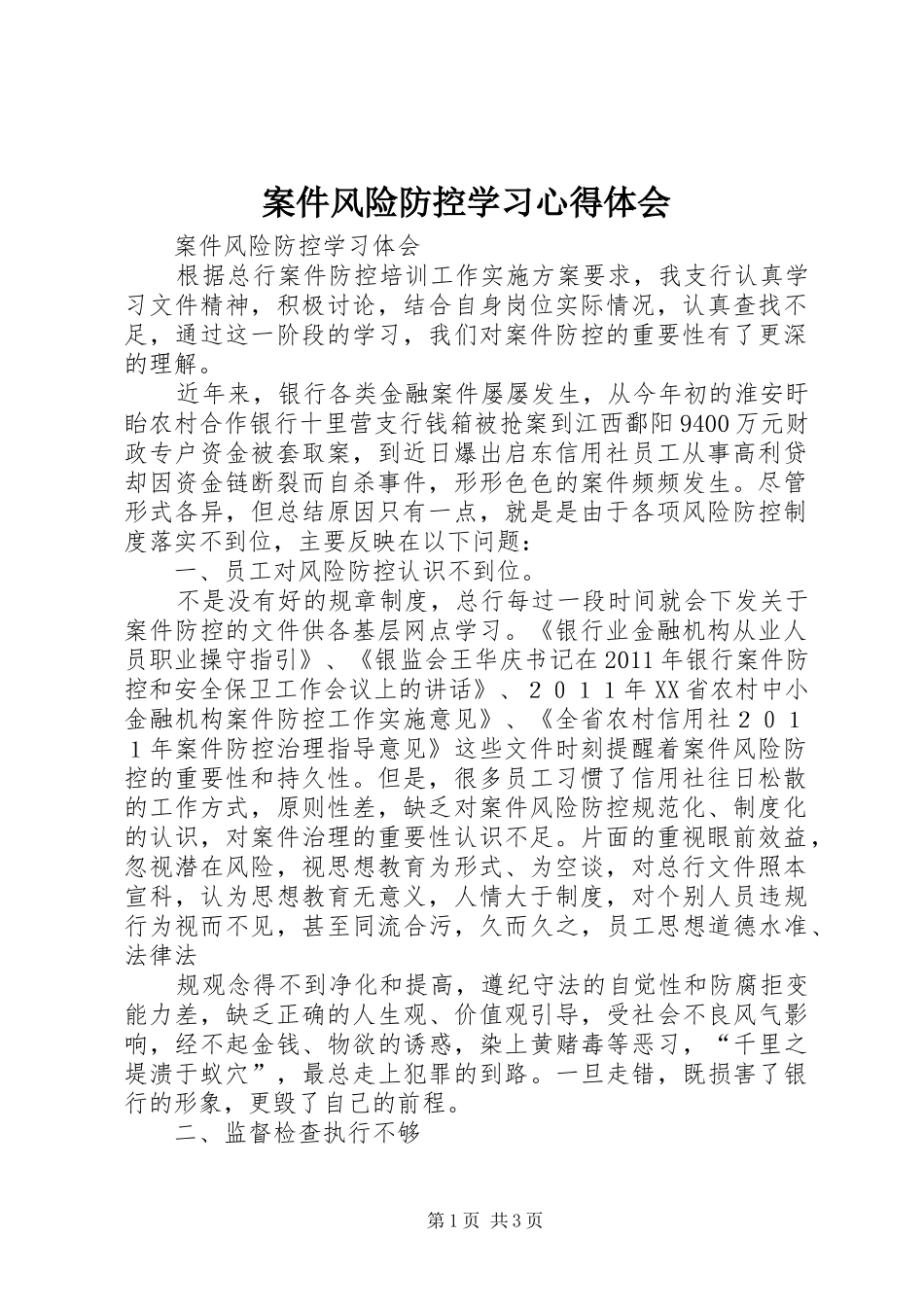 案件风险防控学习心得体会

案件风险防控学习体会

根据总行案件防控培训工作实施方案要求，我支行认真学习文件精神，积极讨论，结合自身岗位实际情况，认真查找不足，通过这一阶段的学习，我们对案件防控的重要性有了更深的理解。

近年来，银行各类金融案件屡屡发生，从今年初的淮安盱眙农村合作银行十里营支行钱箱被抢案到江西鄱阳9400万元财政专户资金被套取案，到近日爆出启东信用社员工从事高利贷却因资金链断裂而自杀事件，形形色色的案件频频发生。尽管形式各异，但总结原因只有一点，就是是由于各项风险防控制度落实不到位，主要反映在以下问题：

一、员工对风险防控认识不到位。

不是没有好的规章制度，总行每过一段时间就会下发关于案件防控的文件供各基层网点学习。《银行业金融机构从业人员职业操守指引》、《银监会王华庆书记在2011年银行案件防控和安全保卫工作会议上的讲话》、２０１１年XX省农村中小金融机构案件防控工作实施意见》、《全省农村信用社２０１１年案件防控治理指导意见》这些文件时刻提醒着案件风险防控的重要性和持久性。但是，很多员工习惯了信用社往日松散的工作方式，原则性差，缺乏对案件风险防控规范化、制度化的认识，对案件治理的重要性认识不足。片面的重视眼前效益，忽视潜在风险，视思想教育为形式、为空谈，对总行文件照本宣科，认为思想教育无意义，人情大于制度，对个别人员违规行为视而不见，甚至同流合污，久而久之，员工思想道德水准、法律法

规观念得不到净化和提高，遵纪守法的自觉性和防腐拒变能力差，缺乏正确的人生观、价值观引导，受社会不良风气影响，经不起金钱、物欲的诱惑，染上黄赌毒等恶习，“千里之堤溃于蚁穴”，最总走上犯罪的到路。一旦走错，既损害了银行的形象，更毁了自己的前程。

二、监督检查执行不够

第1页 共3页